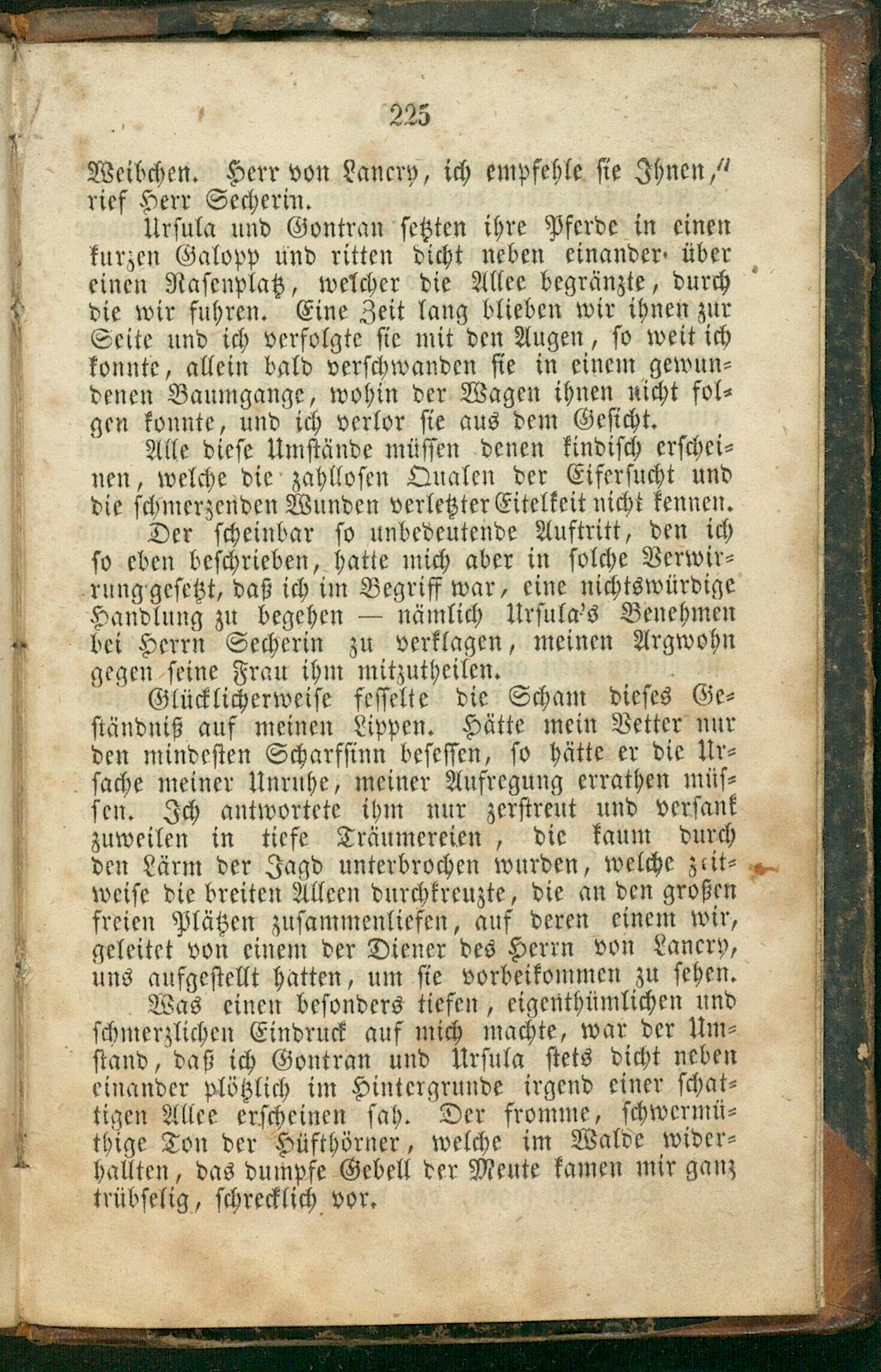 225

Weibchen. Herr von Lancry, ich empfehle sie Ihnen," rief Herr Secherin.

Ursula und Gontran setzten ihre Pferde in einen kurzen Galopp und ritten dicht neben einander über einen Rasenplatz, welcher die Allee begränzte, durch die wir fuhren. Eine Zeit lang blieben wir ihnen zur Seite und ich verfolgte sie mit den Augen, so weit ich konnte, allein bald verschwanden sie in einem gewundenen Baumgange, wohin der Wagen ihnen nicht folgen konnte, und ich verlor sie aus dem Gesicht.

Alle diese Umstände müssen denen kindisch erscheinen, welche die zahllosen Qualen der Eifersucht und die schmerzenden Wunden verletzter Eitelkeit nicht kennen.

Der scheinbar so unbedeutende Auftritt, den ich so eben beschrieben, hatte mich aber in solche Verwirrung gesetzt, daß ich im Begriff war, eine nichtswürdige Handlung zu begehen — nämlich Ursula's Benehmen bei Herrn Secherin zu verklagen, meinen Argwohn gegen seine Frau ihm mitzutheilen.

Glücklicherweise fesselte die Scham dieses Geständniß auf meinen Lippen. Hätte mein Vetter nur den mindesten Scharfsinn besessen, so hätte er die Ursache meiner Unruhe, meiner Aufregung errathen müssen. Ich antwortete ihm nur zerstreut und versank zuweilen in tiefe Träumereien, die kaum durch den Lärm der Jagd unterbrochen wurden, welche zeitweise die breiten Alleen durchkreuzte, die an den großen freien Plätzen zusammenliefen, auf deren einem wir, geleitet von einem der Diener des Herrn von Lancry, uns aufgestellt hatten, um sie vorbeikommen zu sehen.

Was einen besonders tiefen, eigenthümlichen und schmerzlichen Eindruck auf mich machte, war der Umstand, daß ich Gontran und Ursula stets dicht neben einander plötzlich im Hintergrunde irgend einer schattigen Allee erscheinen sah. Der fromme, schwermüthige Ton der Hüfthörner, welche im Walde widerhallten, das dumpfe Gebell der Meute kamen mir ganz trübselig, schrecklich vor.